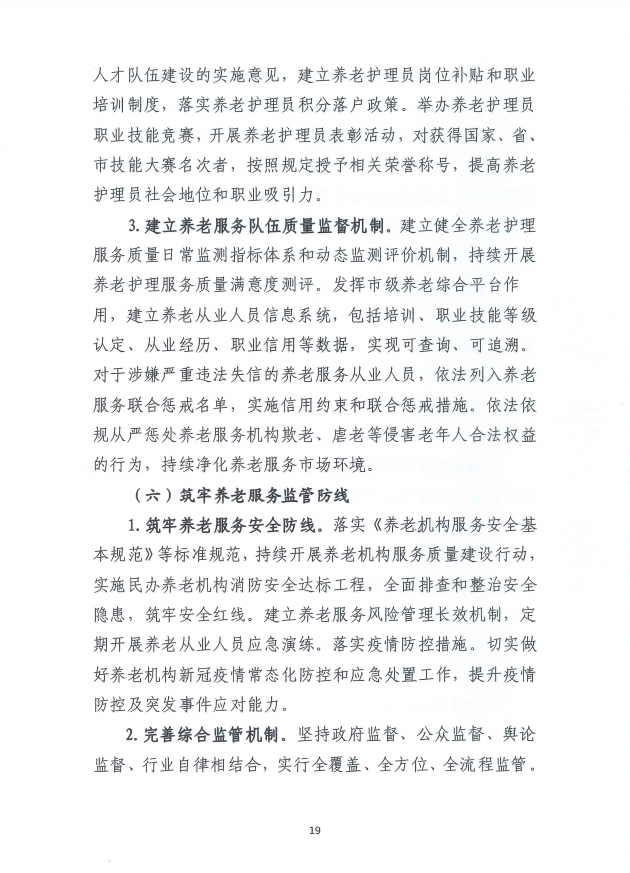 人才队伍建设的实施意见，建立养老护理员岗位补贴和职业培训制度，落实养老护理员积分落户政策。举办养老护理员职业技能竞赛，开展养老护理员表彰活动，对获得国家、省、市技能大赛名次者，按照规定授予相关荣誉称号，提高养老护理员社会地位和职业吸引力。

3. 建立养老服务队伍质量监督机制。建立健全养老护理服务质量日常监测指标体系和动态监测评价机制，持续开展养老护理服务质量满意度测评。发挥市级养老综合平台作用，建立养老从业人员信息系统，包括培训、职业技能等级认定、从业经历、职业信用等数据，实现可查询、可追溯。对于涉嫌严重违法失信的养老服务从业人员，依法列入养老服务联合惩戒名单，实施信用约束和联合惩戒措施。依法依规从严惩处养老服务机构欺老、虐老等侵害老年人合法权益的行为，持续净化养老服务市场环境。

（六）筑牢养老服务监管防线

1. 筑牢养老服务安全防线。落实《养老机构服务安全基本规范》等标准规范，持续开展养老机构服务质量建设行动，实施民办养老机构消防安全达标工程，全面排查和整治安全隐患，筑牢安全红线。建立养老服务风险管理长效机制，定期开展养老从业人员应急演练。落实疫情防控措施。切实做好养老机构新冠疫情常态化防控和应急处置工作，提升疫情防控及突发事件应对能力。

2. 完善综合监管机制。坚持政府监督、公众监督、舆论监督、行业自律相结合，实行全覆盖、全方位、全流程监管。

19